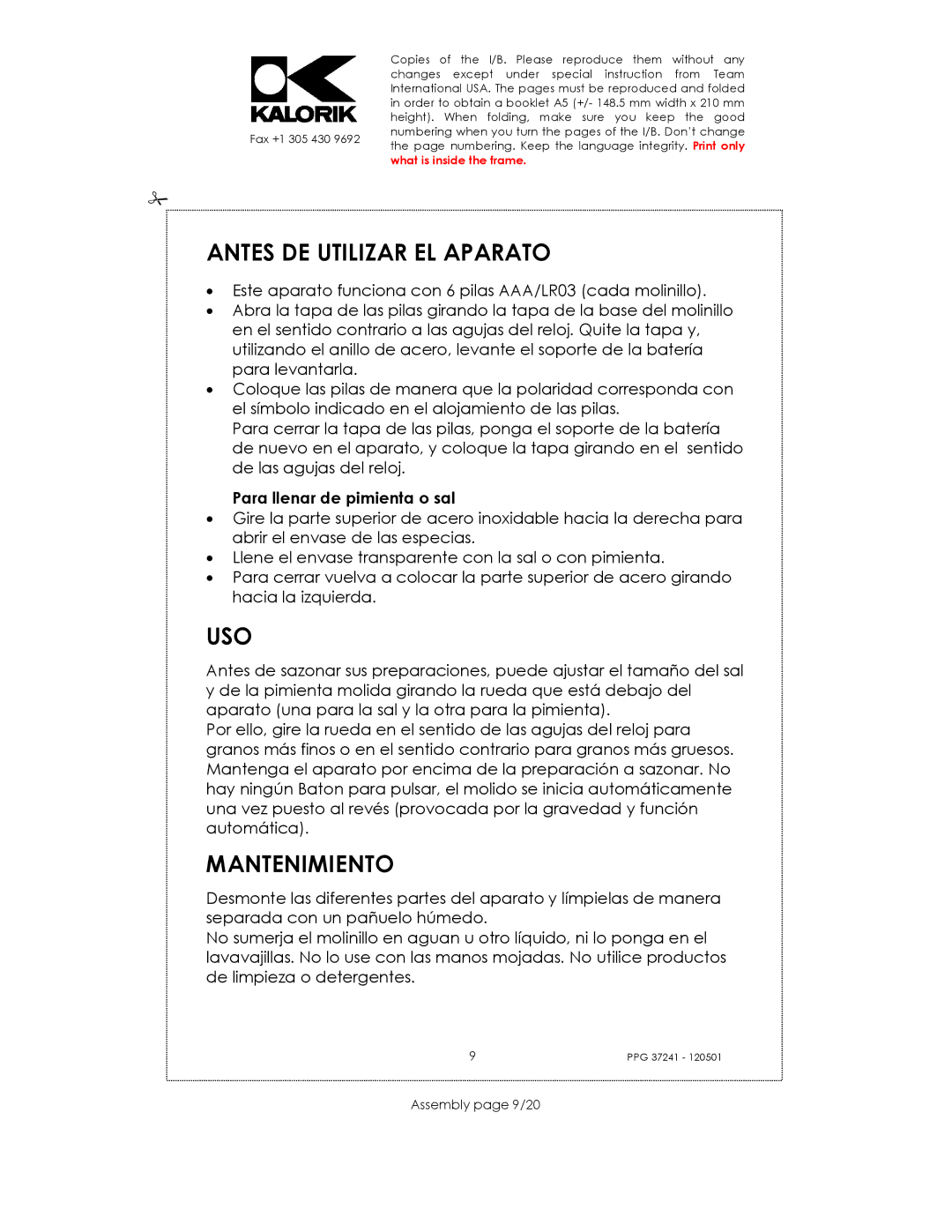 KALORIK

Fax +1 305 430 9692

Copies of the I/B. Please reproduce them without any changes except under special instruction from Team International USA. The pages must be reproduced and folded in order to obtain a booklet A5 (+/- 148.5 mm width x 210 mm height). When folding, make sure you keep the good numbering when you turn the pages of the I/B. Don't change the page numbering. Keep the language integrity. Print only what is inside the frame.

ANTES DE UTILIZAR EL APARATO

• Este aparato funciona con 6 pilas AAA/LR03 (cada molinillo).
• Abra la tapa de las pilas girando la tapa de la base del molinillo en el sentido contrario a las agujas del reloj. Quite la tapa y, utilizando el anillo de acero, levante el soporte de la batería para levantarla.
• Coloque las pilas de manera que la polaridad corresponda con el símbolo indicado en el alojamiento de las pilas.
Para cerrar la tapa de las pilas, ponga el soporte de la batería de nuevo en el aparato, y coloque la tapa girando en el sentido de las agujas del reloj.

Para llenar de pimienta o sal
• Gire la parte superior de acero inoxidable hacia la derecha para abrir el envase de las especias.
• Llene el envase transparente con la sal o con pimienta.
• Para cerrar vuelva a colocar la parte superior de acero girando hacia la izquierda.

USO

Antes de sazonar sus preparaciones, puede ajustar el tamaño del sal y de la pimienta molida girando la rueda que está debajo del aparato (una para la sal y la otra para la pimienta).
Por ello, gire la rueda en el sentido de las agujas del reloj para granos más finos o en el sentido contrario para granos más gruesos.
Mantenga el aparato por encima de la preparación a sazonar. No hay ningún Baton para pulsar, el molido se inicia automáticamente una vez puesto al revés (provocada por la gravedad y función automática).

MANTENIMIENTO

Desmonte las diferentes partes del aparato y límpielas de manera separada con un pañuelo húmedo.
No sumerja el molinillo en aguan u otro líquido, ni lo ponga en el lavavajillas. No lo use con las manos mojadas. No utilice productos de limpieza o detergentes.

9

PPG 37241 - 120501

Assembly page 9/20